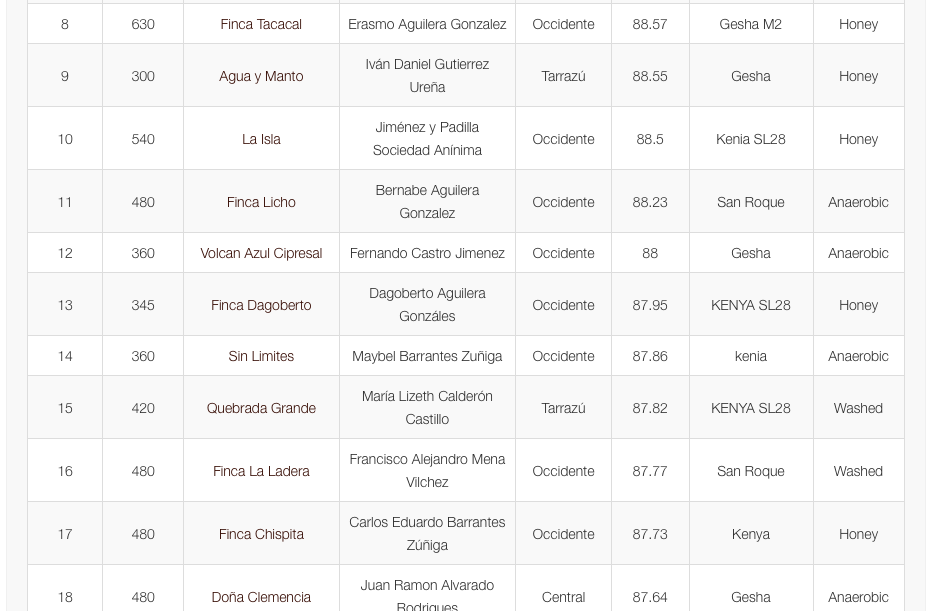 | 8 | 630 | Finca Tacacal | Erasmo Aguilera Gonzalez | Occidente | 88.57 | Gesha M2 | Honey |
|---|---|---|---|---|---|---|---|
| 9 | 300 | Agua y Manto | Iván Daniel Gutierrez Ureña | Tarrazú | 88.55 | Gesha | Honey |
| 10 | 540 | La Isla | Jiménez y Padilla Sociedad Anínima | Occidente | 88.5 | Kenia SL28 | Honey |
| 11 | 480 | Finca Licho | Bernabe Aguilera Gonzalez | Occidente | 88.23 | San Roque | Anaerobic |
| 12 | 360 | Volcan Azul Cipresal | Fernando Castro Jimenez | Occidente | 88 | Gesha | Anaerobic |
| 13 | 345 | Finca Dagoberto | Dagoberto Aguilera Gonzáles | Occidente | 87.95 | KENYA SL28 | Honey |
| 14 | 360 | Sin Limites | Maybel Barrantes Zuñiga | Occidente | 87.86 | kenia | Anaerobic |
| 15 | 420 | Quebrada Grande | María Lizeth Calderón Castillo | Tarrazú | 87.82 | KENYA SL28 | Washed |
| 16 | 480 | Finca La Ladera | Francisco Alejandro Mena Vilchez | Occidente | 87.77 | San Roque | Washed |
| 17 | 480 | Finca Chispita | Carlos Eduardo Barrantes Zúñiga | Occidente | 87.73 | Kenya | Honey |
| 18 | 480 | Doña Clemencia | Juan Ramon Alvarado Rodrigues | Central | 87.64 | Gesha | Anaerobic |